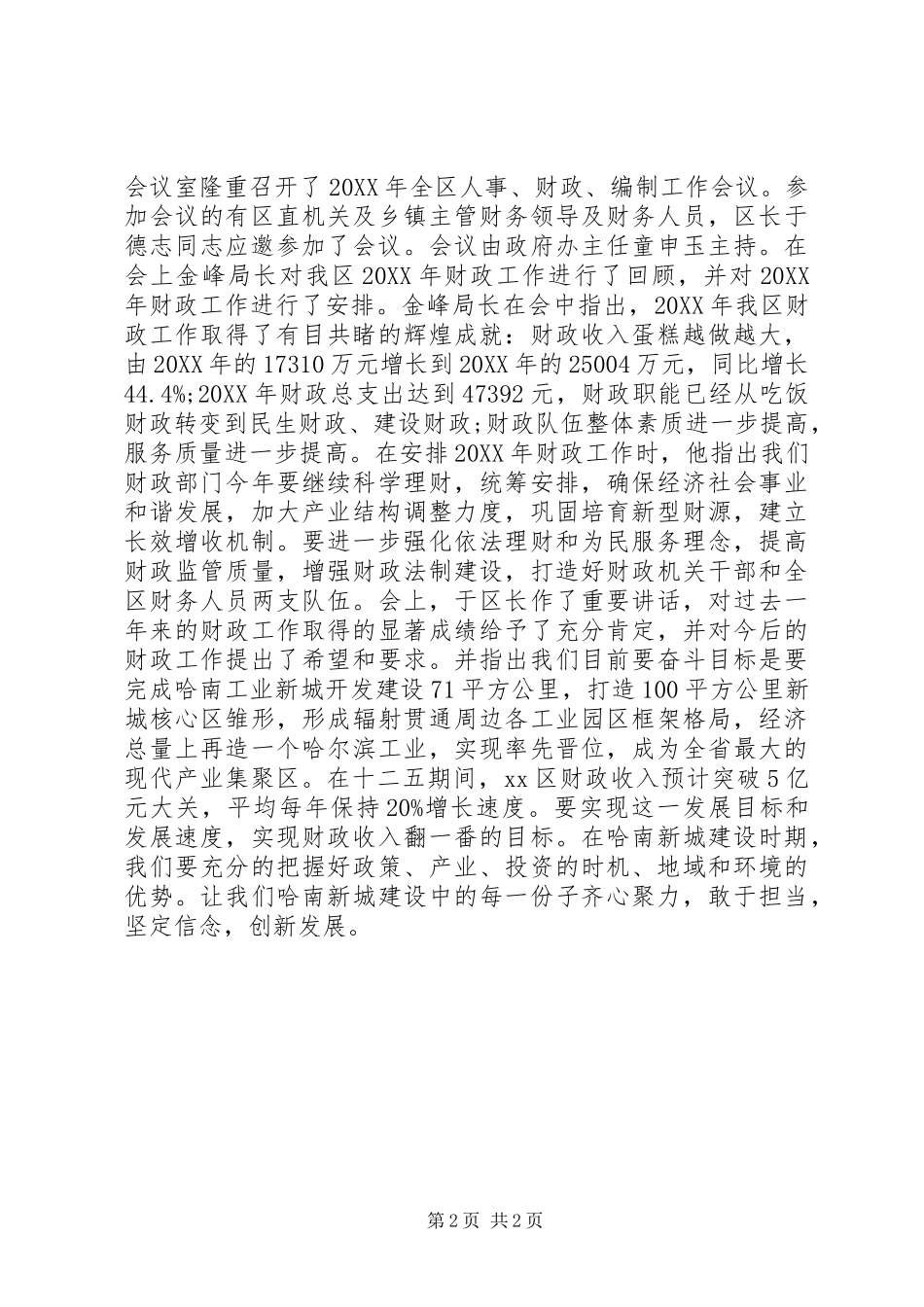 会议室隆重召开了20XX年全区人事、财政、编制工作会议。参加会议的有区直机关及乡镇主管财务领导及财务人员，区长于德志同志应邀参加了会议。会议由政府办主任童申玉主持。在会上金峰局长对我区20XX年财政工作进行了回顾，并对20XX年财政工作进行了安排。金峰局长在会中指出，20XX年我区财政工作取得了有目共睹的辉煌成就：财政收入蛋糕越做越大，由20XX年的17310万元增长到20XX年的25004万元，同比增长44.4%;20XX年财政总支出达到47392元，财政职能已经从吃饭财政转变到民生财政、建设财政;财政队伍整体素质进一步提高，服务质量进一步提高。在安排20XX年财政工作时，他指出我们财政部门今年要继续科学理财，统筹安排，确保经济社会事业和谐发展，加大产业结构调整力度，巩固培育新型财源，建立长效增收机制。要进一步强化依法理财和为民服务理念，提高财政监管质量，增强财政法制建设，打造好财政机关干部和全区财务人员两支队伍。会上，于区长作了重要讲话，对过去一年来的财政工作取得的显著成绩给予了充分肯定，并对今后的财政工作提出了希望和要求。并指出我们目前要奋斗目标是要完成哈南工业新城开发建设71平方公里，打造100平方公里新城核心区雏形，形成辐射贯通周边各工业园区框架格局，经济总量上再造一个哈尔滨工业，实现率先晋位，成为全省最大的现代产业集聚区。在十二五期间，xx区财政收入预计突破5亿元大关，平均每年保持20%增长速度。要实现这一发展目标和发展速度，实现财政收入翻一番的目标。在哈南新城建设时期，我们要充分的把握好政策、产业、投资的时机、地域和环境的优势。让我们哈南新城建设中的每一份子齐心聚力，敢于担当，坚定信念，创新发展。

第2页 共2页